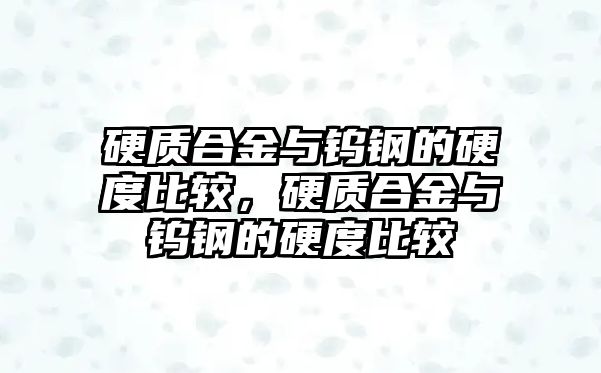 硬质合金与钨钢的硬度比较，硬质合金与钨钢的硬度比较